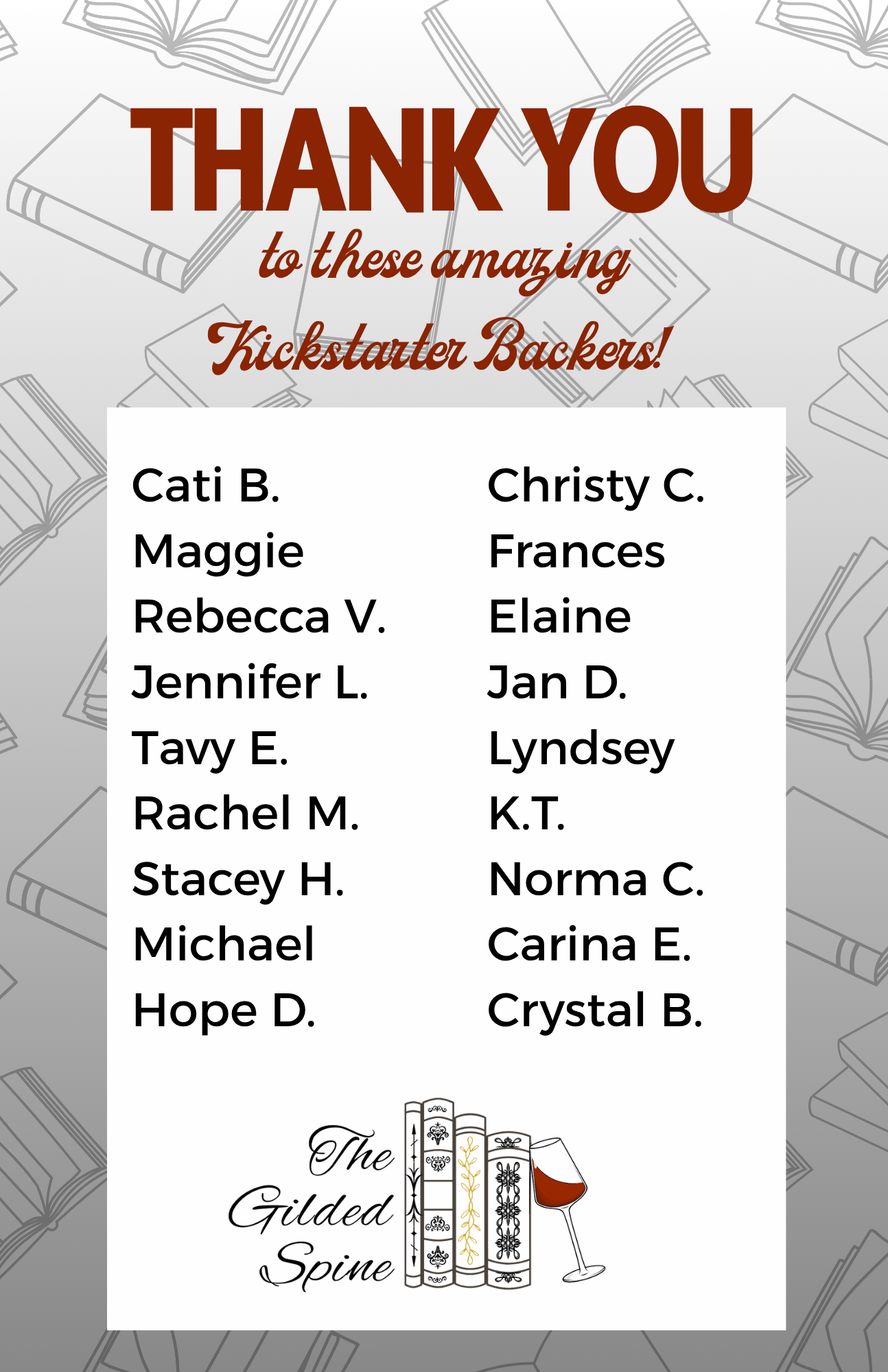 THANK YOU

to these amazing Kickstarter Backers!

Cati B.
Maggie
Rebecca V.
Jennifer L.
Tavy E.
Rachel M.
Stacey H.
Michael
Hope D.

Christy C.
Frances
Elaine
Jan D.
Lyndsey
K.T.
Norma C.
Carina E.
Crystal B.

The Gilded Spine